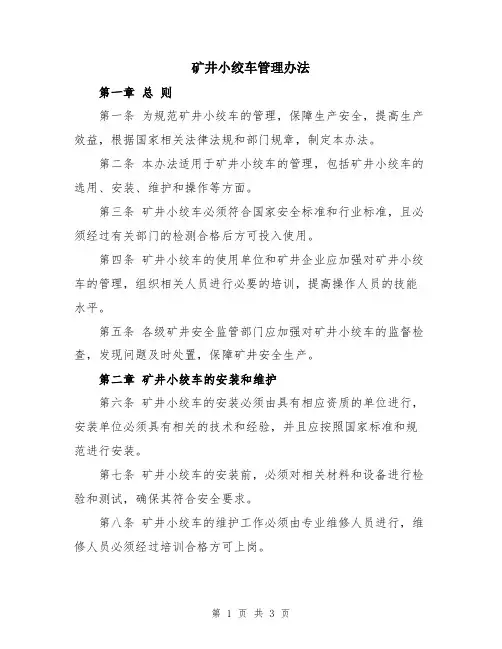 矿井小绞车管理办法

第一章 总 则

第一条 为规范矿井小绞车的管理，保障生产安全，提高生产效益，根据国家相关法律法规和部门规章，制定本办法。

第二条 本办法适用于矿井小绞车的管理，包括矿井小绞车的选用、安装、维护和操作等方面。

第三条 矿井小绞车必须符合国家安全标准和行业标准，且必须经过有关部门的检测合格后方可投入使用。

第四条 矿井小绞车的使用单位和矿井企业应加强对矿井小绞车的管理，组织相关人员进行必要的培训，提高操作人员的技能水平。

第五条 各级矿井安全监管部门应加强对矿井小绞车的监督检查，发现问题及时处置，保障矿井安全生产。

第二章 矿井小绞车的安装和维护

第六条 矿井小绞车的安装必须由具有相应资质的单位进行，安装单位必须具有相关的技术和经验，并且应按照国家标准和规范进行安装。

第七条 矿井小绞车的安装前，必须对相关材料和设备进行检验和测试，确保其符合安全要求。

第八条 矿井小绞车的维护工作必须由专业维修人员进行，维修人员必须经过培训合格方可上岗。

第 1 页 共 3 页